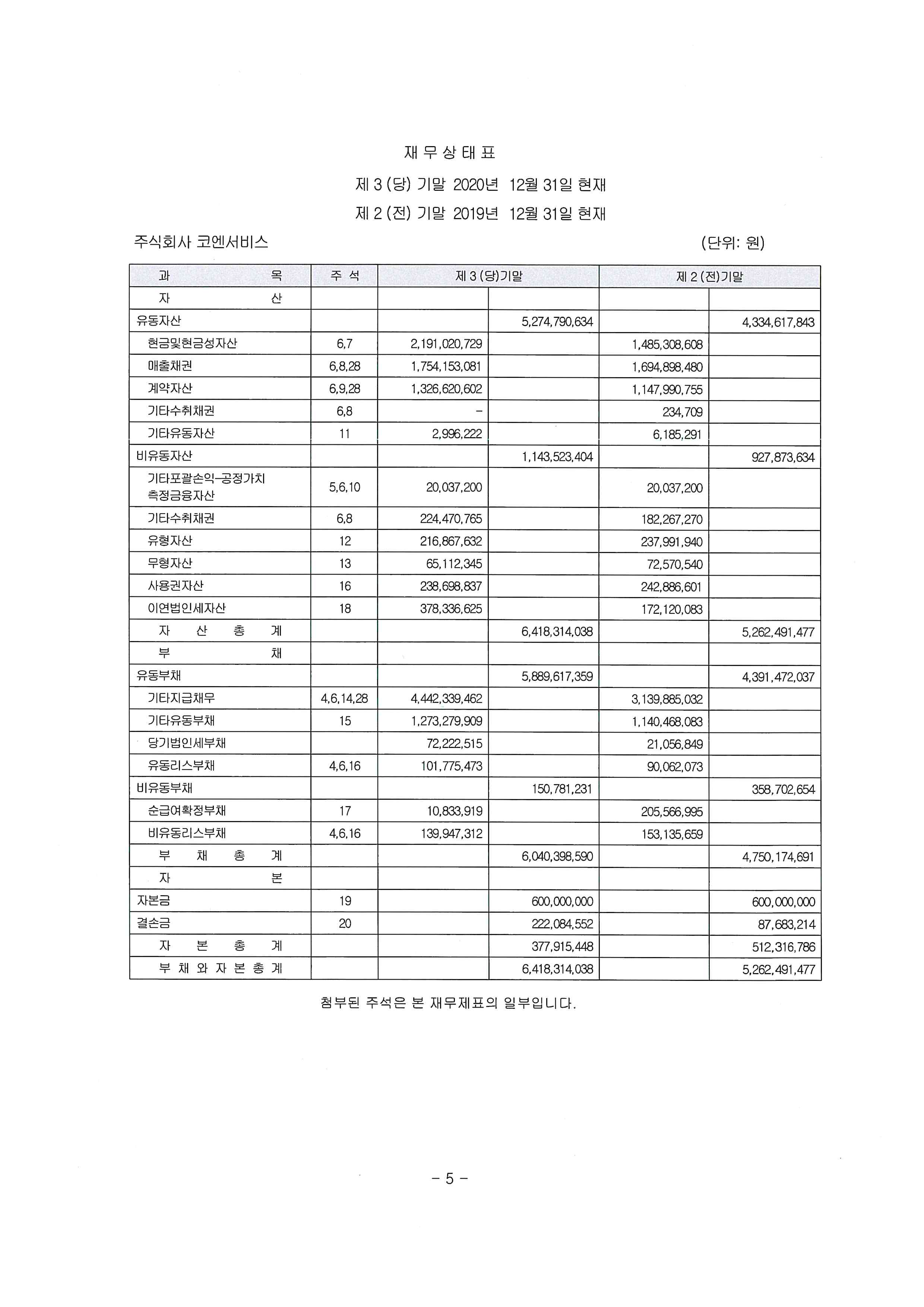 재 무 상 태 표

제 3 (당) 기말 2020년 12월 31일 현재

제 2 (전) 기말 2019년 12월 31일 현재

주식회사 코엔서비스 (단위: 원)

| 과 목 | 주 석 | 제 3 (당)기말 | | 제 2 (전)기말 | |
|---|---|---|---|---|---|
| 자 산 | | | | | |
| 유동자산 | | | 5,274,790,634 | | 4,334,617,843 |
| 현금및현금성자산 | 6,7 | 2,191,020,729 | | 1,485,308,608 | |
| 매출채권 | 6,8,28 | 1,754,153,081 | | 1,694,898,480 | |
| 계약자산 | 6,9,28 | 1,326,620,602 | | 1,147,990,755 | |
| 기타수취채권 | 6,8 | - | | 234,709 | |
| 기타유동자산 | 11 | 2,996,222 | | 6,185,291 | |
| 비유동자산 | | | 1,143,523,404 | | 927,873,634 |
| 기타포괄손익-공정가치 측정금융자산 | 5,6,10 | 20,037,200 | | 20,037,200 | |
| 기타수취채권 | 6,8 | 224,470,765 | | 182,267,270 | |
| 유형자산 | 12 | 216,867,632 | | 237,991,940 | |
| 무형자산 | 13 | 65,112,345 | | 72,570,540 | |
| 사용권자산 | 16 | 238,698,837 | | 242,886,601 | |
| 이연법인세자산 | 18 | 378,336,625 | | 172,120,083 | |
| 자 산 총 계 | | | 6,418,314,038 | | 5,262,491,477 |
| 부 채 | | | | | |
| 유동부채 | | | 5,889,617,359 | | 4,391,472,037 |
| 기타지급채무 | 4,6,14,28 | 4,442,339,462 | | 3,139,885,032 | |
| 기타유동부채 | 15 | 1,273,279,909 | | 1,140,468,083 | |
| 당기법인세부채 | | 72,222,515 | | 21,056,849 | |
| 유동리스부채 | 4,6,16 | 101,775,473 | | 90,062,073 | |
| 비유동부채 | | | 150,781,231 | | 358,702,654 |
| 순급여확정부채 | 17 | 10,833,919 | | 205,566,995 | |
| 비유동리스부채 | 4,6,16 | 139,947,312 | | 153,135,659 | |
| 부 채 총 계 | | | 6,040,398,590 | | 4,750,174,691 |
| 자 본 | | | | | |
| 자본금 | 19 | | 600,000,000 | | 600,000,000 |
| 결손금 | 20 | | 222,084,552 | | 87,683,214 |
| 자 본 총 계 | | | 377,915,448 | | 512,316,786 |
| 부 채 와 자 본 총 계 | | | 6,418,314,038 | | 5,262,491,477 |

첨부된 주석은 본 재무제표의 일부입니다.

- 5 -